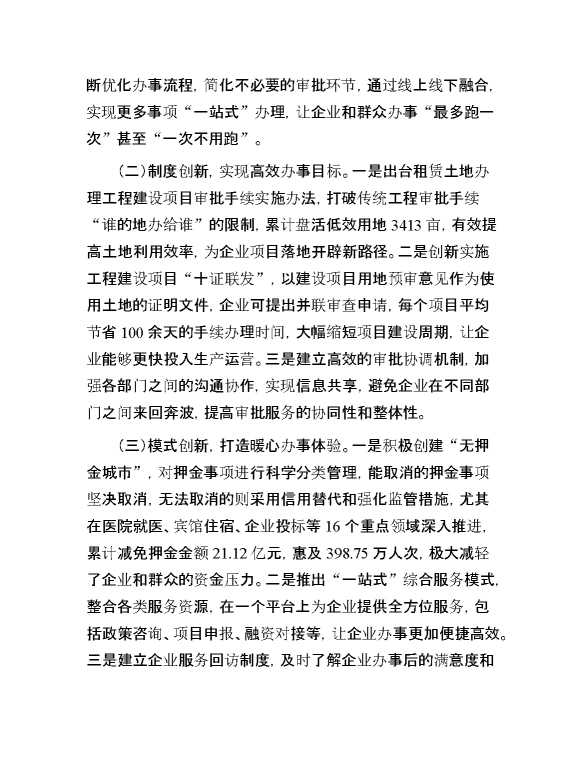 断优化办事流程，简化不必要的审批环节，通过线上线下融合，实现更多事项“一站式”办理，让企业和群众办事“最多跑一次”甚至“一次不用跑”。

（二）制度创新，实现高效办事目标。一是出台租赁土地办理工程建设项目审批手续实施办法，打破传统工程审批手续“谁的地办给谁”的限制，累计盘活低效用地 3413 亩，有效提高土地利用效率，为企业项目落地开辟新路径。二是创新实施工程建设项目“十证联发”，以建设项目用地预审意见作为使用土地的证明文件，企业可提出并联审查申请，每个项目平均节省 100 余天的手续办理时间，大幅缩短项目建设周期，让企业能够更快投入生产运营。三是建立高效的审批协调机制，加强各部门之间的沟通协作，实现信息共享，避免企业在不同部门之间来回奔波，提高审批服务的协同性和整体性。

（三）模式创新，打造暖心办事体验。一是积极创建“无押金城市”，对押金事项进行科学分类管理，能取消的押金事项坚决取消，无法取消的则采用信用替代和强化监管措施，尤其在医院就医、宾馆住宿、企业投标等 16 个重点领域深入推进，累计减免押金金额 21.12 亿元，惠及 398.75 万人次，极大减轻了企业和群众的资金压力。二是推出“一站式”综合服务模式，整合各类服务资源，在一个平台上为企业提供全方位服务，包括政策咨询、项目申报、融资对接等，让企业办事更加便捷高效。三是建立企业服务回访制度，及时了解企业办事后的满意度和